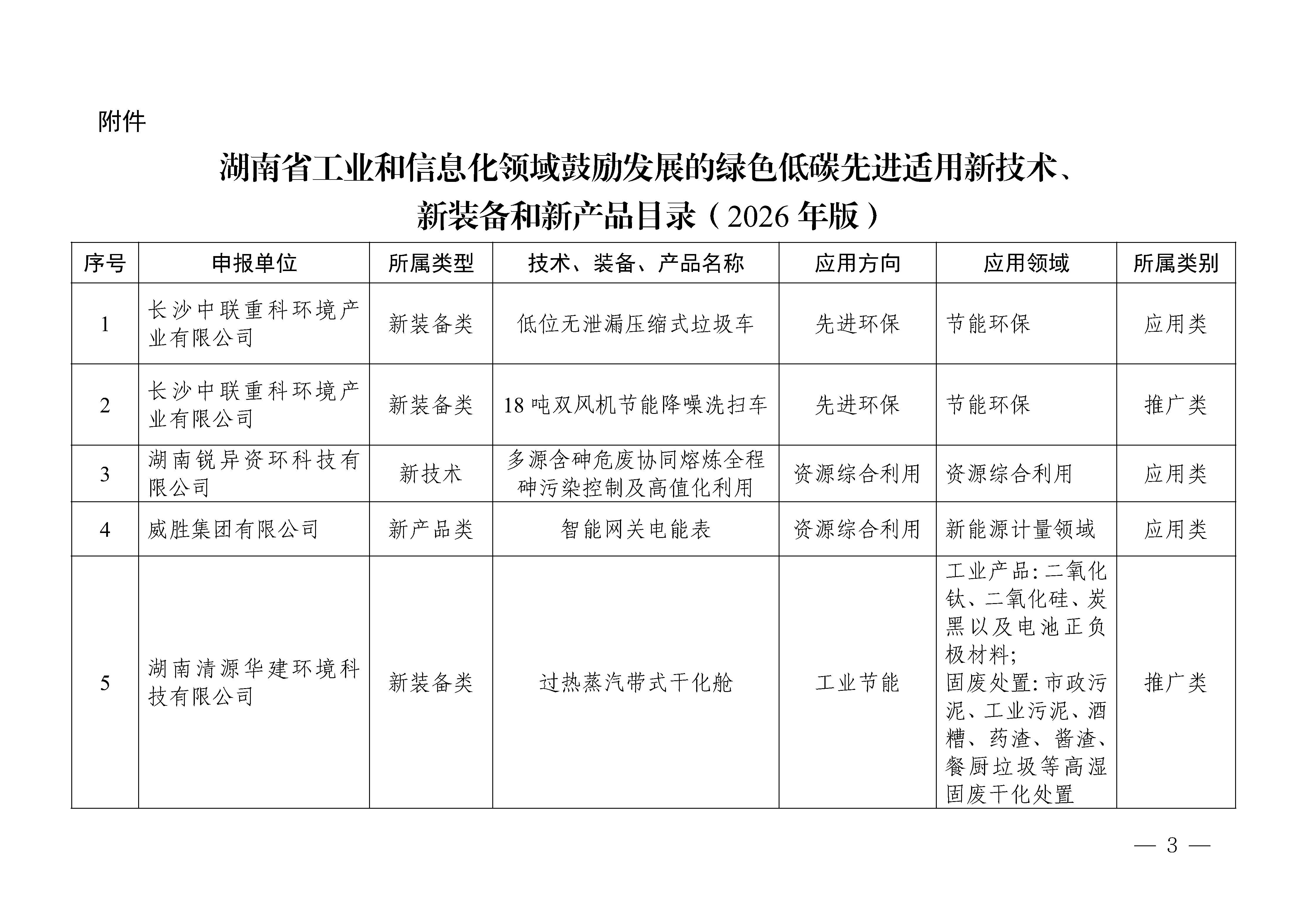 附件

湖南省工业和信息化领域鼓励发展的绿色低碳先进适用新技术、新装备和新产品目录（2026年版）

| 序号 | 申报单位 | 所属类型 | 技术、装备、产品名称 | 应用方向 | 应用领域 | 所属类别 |
|---|---|---|---|---|---|---|
| 1 | 长沙中联重科环境产业有限公司 | 新装备类 | 低位无泄漏压缩式垃圾车 | 先进环保 | 节能环保 | 应用类 |
| 2 | 长沙中联重科环境产业有限公司 | 新装备类 | 18吨双风机节能降噪洗扫车 | 先进环保 | 节能环保 | 推广类 |
| 3 | 湖南锐异资环科技有限公司 | 新技术 | 多源含砷危废协同熔炼全程砷污染控制及高值化利用 | 资源综合利用 | 资源综合利用 | 应用类 |
| 4 | 威胜集团有限公司 | 新产品类 | 智能网关电能表 | 资源综合利用 | 新能源计量领域 | 应用类 |
| 5 | 湖南清源华建环境科技有限公司 | 新装备类 | 过热蒸汽带式干化舱 | 工业节能 | 工业产品:二氧化钛、二氧化硅、炭黑以及电池正负极材料;固废处置:市政污泥、工业污泥、酒糟、药渣、酱渣、餐厨垃圾等高湿固废干化处置 | 推广类 |

— 3 —